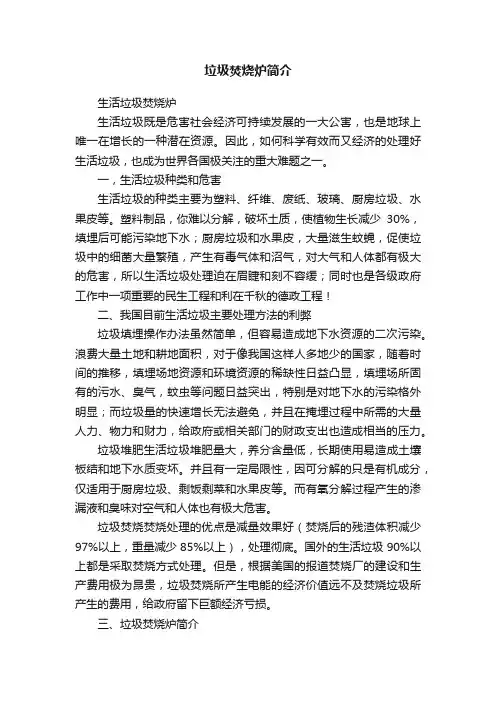 垃圾焚烧炉简介

生活垃圾焚烧炉

生活垃圾既是危害社会经济可持续发展的一大公害，也是地球上唯一在增长的一种潜在资源。因此，如何科学有效而又经济的处理好生活垃圾，也成为世界各国极关注的重大难题之一。

一，生活垃圾种类和危害

生活垃圾的种类主要为塑料、纤维、废纸、玻璃、厨房垃圾、水果皮等。塑料制品，你难以分解，破坏土质，使植物生长减少 30%，填埋后可能污染地下水；厨房垃圾和水果皮，大量滋生蚊蝇，促使垃圾中的细菌大量繁殖，产生有毒气体和沼气，对大气和人体都有极大的危害，所以生活垃圾处理迫在眉睫和刻不容缓；同时也是各级政府工作中一项重要的民生工程和利在千秋的德政工程！

二、我国目前生活垃圾主要处理方法的利弊

垃圾填埋操作办法虽然简单，但容易造成地下水资源的二次污染。浪费大量土地和耕地面积，对于像我国这样人多地少的国家，随着时间的推移，填埋场地资源和环境资源的稀缺性日益凸显，填埋场所固有的污水、臭气，蚊虫等问题日益突出，特别是对地下水的污染格外明显；而垃圾量的快速增长无法避免，并且在掩埋过程中所需的大量人力、物力和财力，给政府或相关部门的财政支出也造成相当的压力。

垃圾堆肥生活垃圾堆肥量大，养分含量低，长期使用易造成土壤板结和地下水质变坏。并且有一定局限性，因可分解的只是有机成分，仅适用于厨房垃圾、剩饭剩菜和水果皮等。而有氧分解过程产生的渗漏液和臭味对空气和人体也有极大危害。

垃圾焚烧焚烧处理的优点是减量效果好（焚烧后的残渣体积减少 97%以上，重量减少 85%以上），处理彻底。国外的生活垃圾 90%以上都是采取焚烧方式处理。但是，根据美国的报道焚烧厂的建设和生产费用极为昂贵，垃圾焚烧所产生电能的经济价值远不及焚烧垃圾所产生的费用，给政府留下巨额经济亏损。

三、垃圾焚烧炉简介